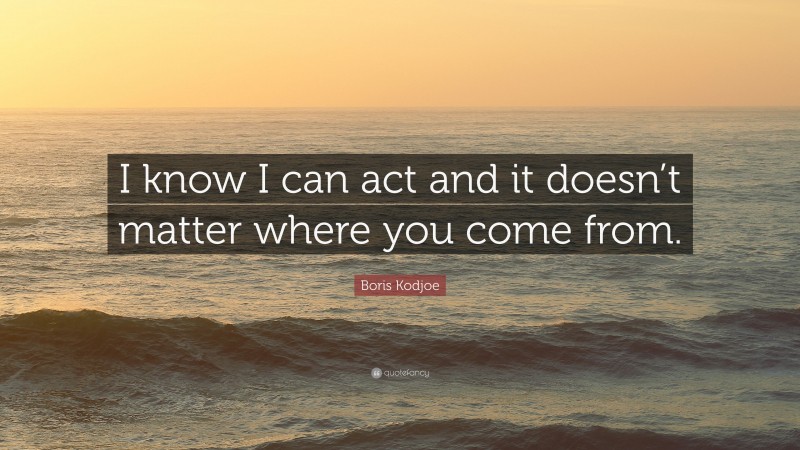 I know I can act and it doesn't matter where you come from.

Boris Kodjoe

quotefancy